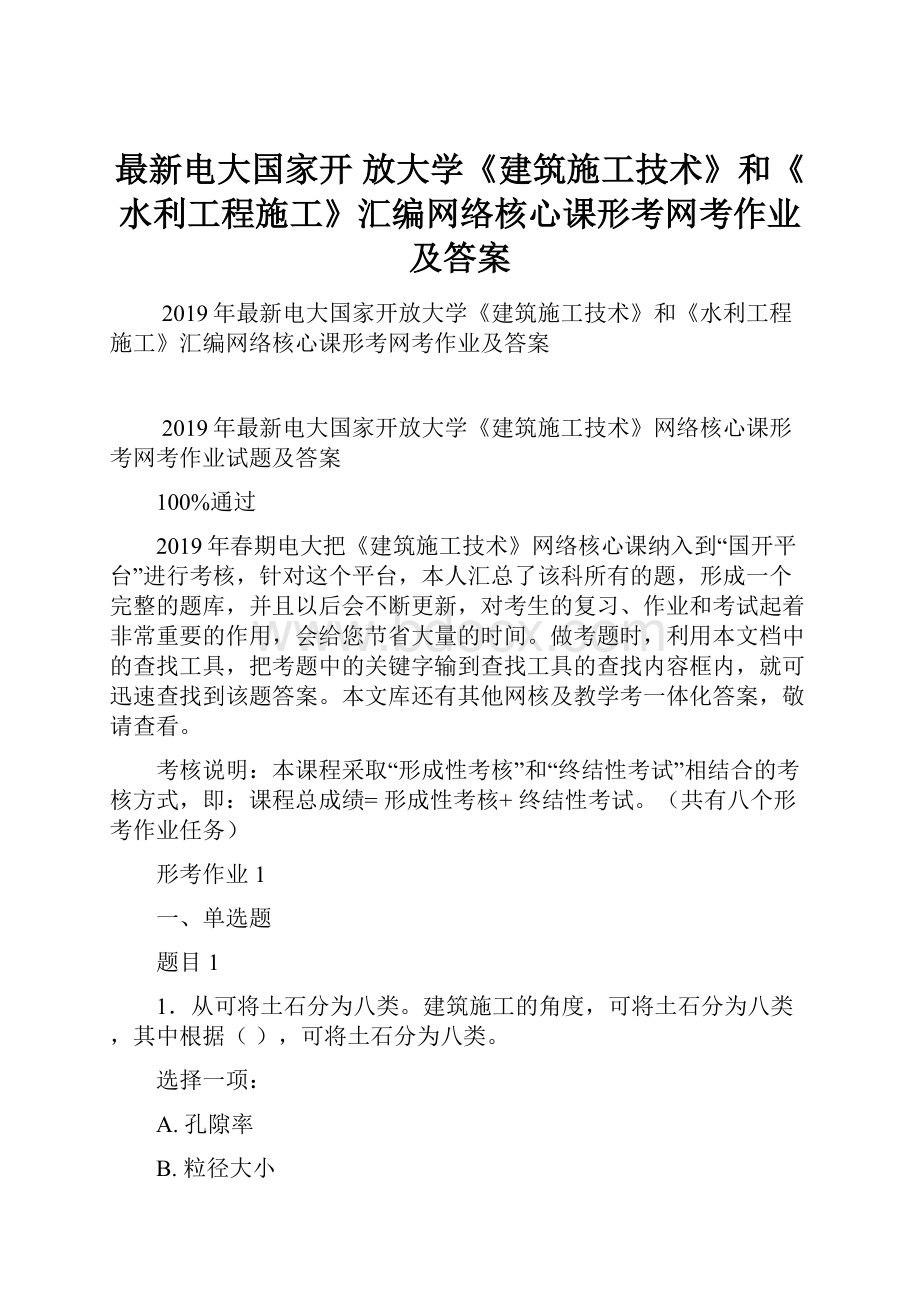 最新电大国家开 放大学《建筑施工技术》和《水利工程施工》汇编网络核心课形考网考作业及答案

2019年最新电大国家开放大学《建筑施工技术》和《水利工程施工》汇编网络核心课形考网考作业及答案

2019年最新电大国家开放大学《建筑施工技术》网络核心课形考网考作业试题及答案

100%通过

2019年春期电大把《建筑施工技术》网络核心课纳入到“国开平台”进行考核，针对这个平台，本人汇总了该科所有的题，形成一个完整的题库，并且以后会不断更新，对考生的复习、作业和考试起着非常重要的作用，会给您节省大量的时间。做考题时，利用本文档中的查找工具，把考题中的关键字输到查找工具的查找内容框内，就可迅速查找到该题答案。本文库还有其他网核及教学考一体化答案，敬请查看。

考核说明：本课程采取“形成性考核”和“终结性考试”相结合的考核方式，即：课程总成绩= 形成性考核+ 终结性考试。（共有八个形考作业任务）

形考作业 1

一、单选题

题目 1

1．从可将土石分为八类。建筑施工的角度，可将土石分为八类，其中根据（ ），可将土石分为八类。

选择一项：

A. 孔隙率

B. 粒径大小